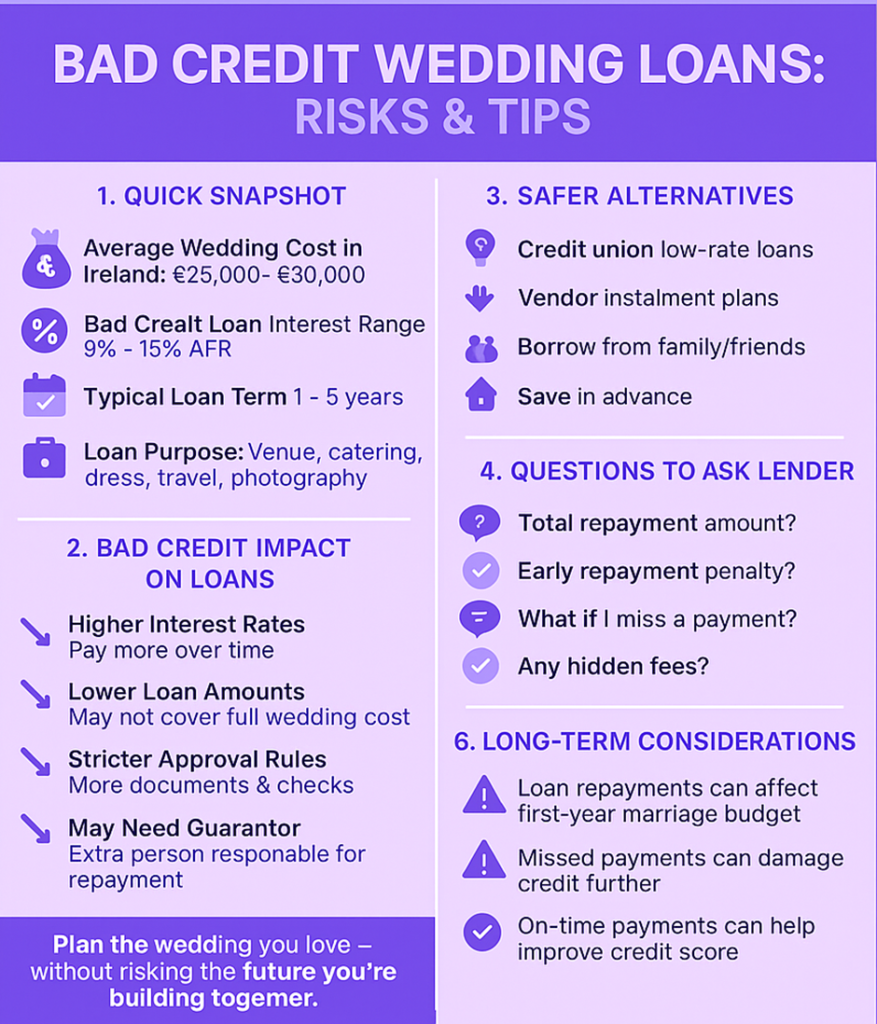 BAD CREDIT WEDDING LOANS: RISKS & TIPS

1. QUICK SNAPSHOT

Average Wedding Cost in Ireland: €25,000- €30,000

Bad Crealt Loan Interest Range 9% - 15% AFR

Typical Loan Term 1 - 5 years

Loan Purpose: Venue, catering, dress, travel, photography

2. BAD CREDIT IMPACT ON LOANS

Higher Interest Rates
Pay more over time

Lower Loan Amounts
May not cover full wedding cost

Stricter Approval Rules
More documents & checks

May Need Guarantor
Extra person responable for repayment

Plan the wedding you love – without risking the future you're building togemer.

3. SAFER ALTERNATIVES

Credit union low-rate loans

Vendor instalment plans

Borrow from family/friends

Save in advance

4. QUESTIONS TO ASK LENDER

Total repayment amount?

Early repayment penalty?

What if I miss a payment?

Any hidden fees?

6. LONG-TERM CONSIDERATIONS

Loan repayments can affect first-year marriage budget

Missed payments can damage credit further

On-time payments can help improve credit score